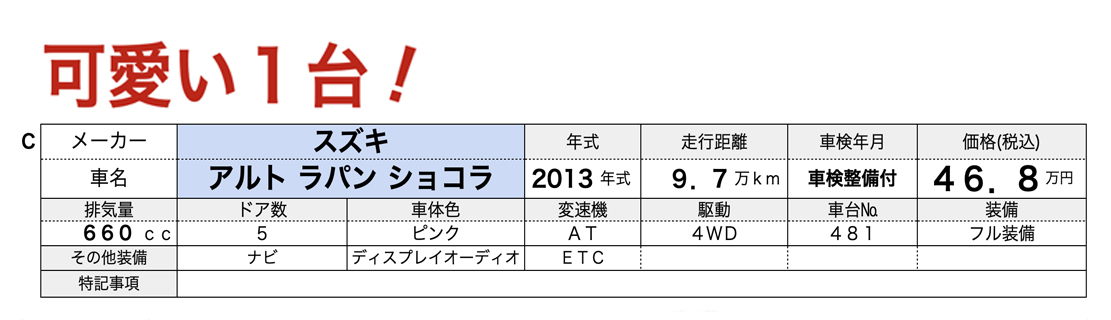 可愛い1台！

C

| メーカー | スズキ | | 年式 | 走行距離 | 車検年月 | 価格(税込) |
|---|---|---|---|---|---|---|
| 車名 | アルト ラパン ショコラ | | 2013 年式 | 9．7 万km | 車検整備付 | 46．8 万円 |
| 排気量 | ドア数 | 車体色 | 変速機 | 駆動 | 車台№ | 装備 |
| 660 cc | 5 | ピンク | AT | 4WD | 481 | フル装備 |
| その他装備 | ナビ | ディスプレイオーディオ | ETC | | | |
| 特記事項 | | | | | | |